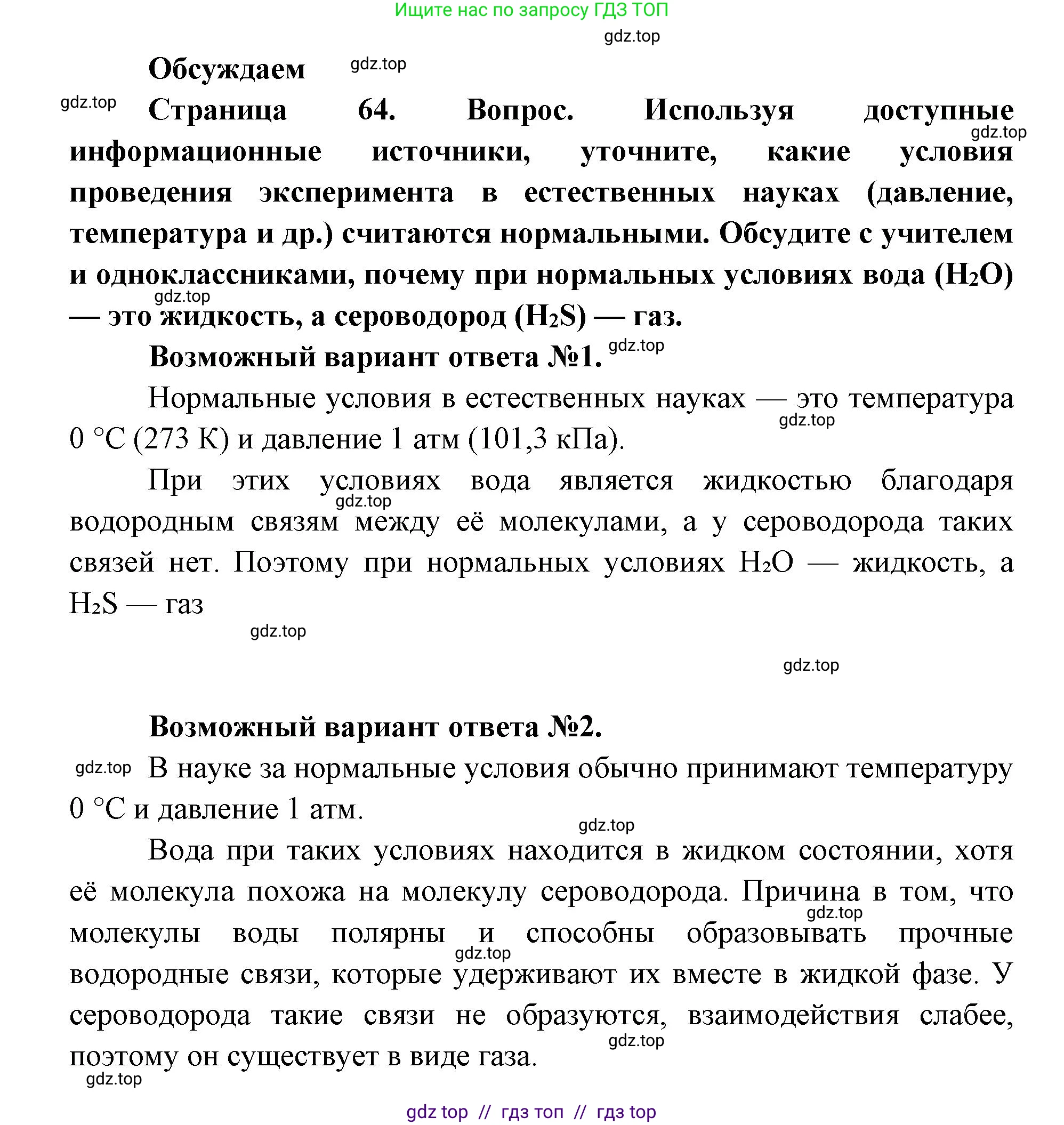 Ищите нас по запросу ГДЗ ТОП

gdz.top

Обсуждаем gdz.top

gdz.top Страница 64. Вопрос. Используя доступные gdz.top информационные источники, уточните, какие условия проведения эксперимента в естественных науках (давление, температура и др.) считаются нормальными. Обсудите с учителем и одноклассниками, почему при нормальных условиях вода ($H_2O$) gdz.top — это жидкость, а сероводород ($H_2S$) — газ.

Возможный вариант ответа №1. gdz.top

Нормальные условия в естественных науках — это температура gdz.top 0 °C (273 К) и давление 1 атм (101,3 кПа).

При этих условиях вода является жидкостью благодаря gdz.top водородным связям между её молекулами, а у сероводорода таких связей нет. Поэтому при нормальных условиях $H_2O$ — жидкость, а $H_2S$ — газ

gdz.top

gdz.top

Возможный вариант ответа №2.

gdz.top В науке за нормальные условия обычно принимают температуру 0 °C и давление 1 атм.

gdz.top

Вода при таких условиях находится в жидком состоянии, хотя её молекула похожа на молекулу сероводорода. Причина в том, что gdz.top молекулы воды полярны и способны образовывать прочные gdz.top водородные связи, которые удерживают их вместе в жидкой фазе. У сероводорода такие связи не образуются, взаимодействия слабее, gdz.top поэтому он существует в виде газа.

gdz.top

gdz top // гдз топ // гдз top